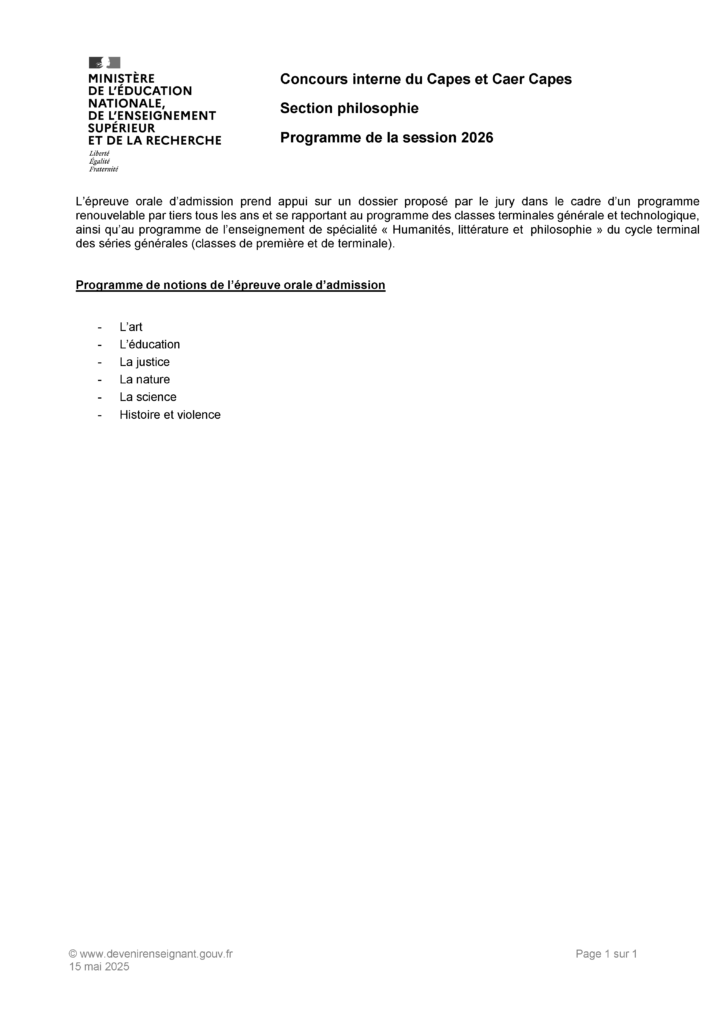 MINISTÈRE
DE L'ÉDUCATION
NATIONALE,
DE L'ENSEIGNEMENT
SUPÉRIEUR
ET DE LA RECHERCHE
Liberté
Égalité
Fraternité

Concours interne du Capes et Caer Capes

Section philosophie

Programme de la session 2026

L'épreuve orale d'admission prend appui sur un dossier proposé par le jury dans le cadre d'un programme renouvelable par tiers tous les ans et se rapportant au programme des classes terminales générale et technologique, ainsi qu'au programme de l'enseignement de spécialité « Humanités, littérature et philosophie » du cycle terminal des séries générales (classes de première et de terminale).

Programme de notions de l'épreuve orale d'admission

- L'art
- L'éducation
- La justice
- La nature
- La science
- Histoire et violence

© www.devenirenseignant.gouv.fr
15 mai 2025

Page 1 sur 1